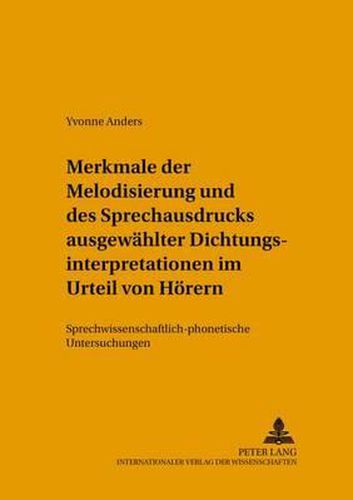 Yvonne Anders

Merkmale der Melodisierung und des Sprechausdrucks ausgewählter Dichtungsinterpretationen im Urteil von Hörern

Sprechwissenschaftlich-phonetische Untersuchungen

PETER LANG
INTERNATIONALER VERLAG DER WISSENSCHAFTEN